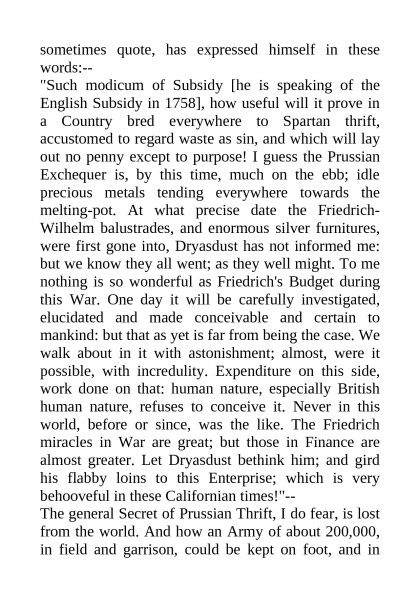 sometimes quote, has expressed himself in these words:--

"Such modicum of Subsidy [he is speaking of the English Subsidy in 1758], how useful will it prove in a Country bred everywhere to Spartan thrift, accustomed to regard waste as sin, and which will lay out no penny except to purpose! I guess the Prussian Exchequer is, by this time, much on the ebb; idle precious metals tending everywhere towards the melting-pot. At what precise date the Friedrich-Wilhelm balustrades, and enormous silver furnitures, were first gone into, Dryasdust has not informed me: but we know they all went; as they well might. To me nothing is so wonderful as Friedrich's Budget during this War. One day it will be carefully investigated, elucidated and made conceivable and certain to mankind: but that as yet is far from being the case. We walk about in it with astonishment; almost, were it possible, with incredulity. Expenditure on this side, work done on that: human nature, especially British human nature, refuses to conceive it. Never in this world, before or since, was the like. The Friedrich miracles in War are great; but those in Finance are almost greater. Let Dryasdust bethink him; and gird his flabby loins to this Enterprise; which is very behooveful in these Californian times!"--

The general Secret of Prussian Thrift, I do fear, is lost from the world. And how an Army of about 200,000, in field and garrison, could be kept on foot, and in